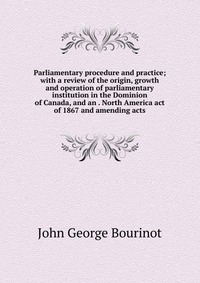 Parliamentary procedure and practice; with a review of the origin, growth and operation of parliamentary institution in the Dominion of Canada, and an . North America act of 1867 and amending acts

John George Bourinot